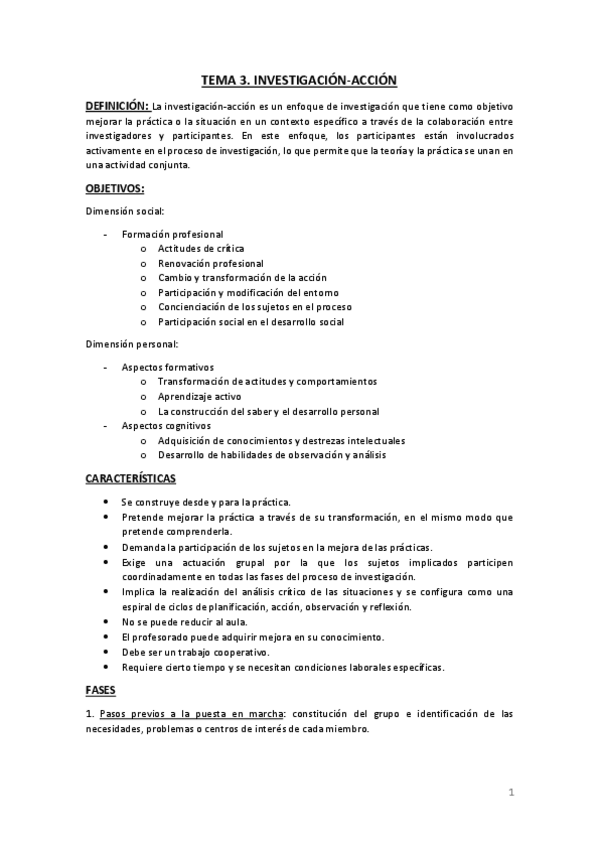 TEMA 3. INVESTIGACIÓN-ACCIÓN

DEFINICIÓN: La investigación-acción es un enfoque de investigación que tiene como objetivo mejorar la práctica o la situación en un contexto específico a través de la colaboración entre investigadores y participantes. En este enfoque, los participantes están involucrados activamente en el proceso de investigación, lo que permite que la teoría y la práctica se unan en una actividad conjunta.

OBJETIVOS:

Dimensión social:

- Formación profesional
  o Actitudes de crítica
  o Renovación profesional
  o Cambio y transformación de la acción
  o Participación y modificación del entorno
  o Concienciación de los sujetos en el proceso
  o Participación social en el desarrollo social

Dimensión personal:

- Aspectos formativos
  o Transformación de actitudes y comportamientos
  o Aprendizaje activo
  o La construcción del saber y el desarrollo personal
- Aspectos cognitivos
  o Adquisición de conocimientos y destrezas intelectuales
  o Desarrollo de habilidades de observación y análisis

CARACTERÍSTICAS

• Se construye desde y para la práctica.
• Pretende mejorar la práctica a través de su transformación, en el mismo modo que pretende comprenderla.
• Demanda la participación de los sujetos en la mejora de las prácticas.
• Exige una actuación grupal por la que los sujetos implicados participen coordinadamente en todas las fases del proceso de investigación.
• Implica la realización del análisis crítico de las situaciones y se configura como una espiral de ciclos de planificación, acción, observación y reflexión.
• No se puede reducir al aula.
• El profesorado puede adquirir mejora en su conocimiento.
• Debe ser un trabajo cooperativo.
• Requiere cierto tiempo y se necesitan condiciones laborales específicas.

FASES

1. Pasos previos a la puesta en marcha: constitución del grupo e identificación de las necesidades, problemas o centros de interés de cada miembro.

1